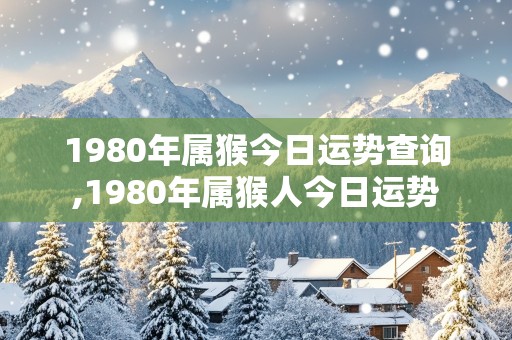 1980年属猴今日运势查询,1980年属猴人今日运势